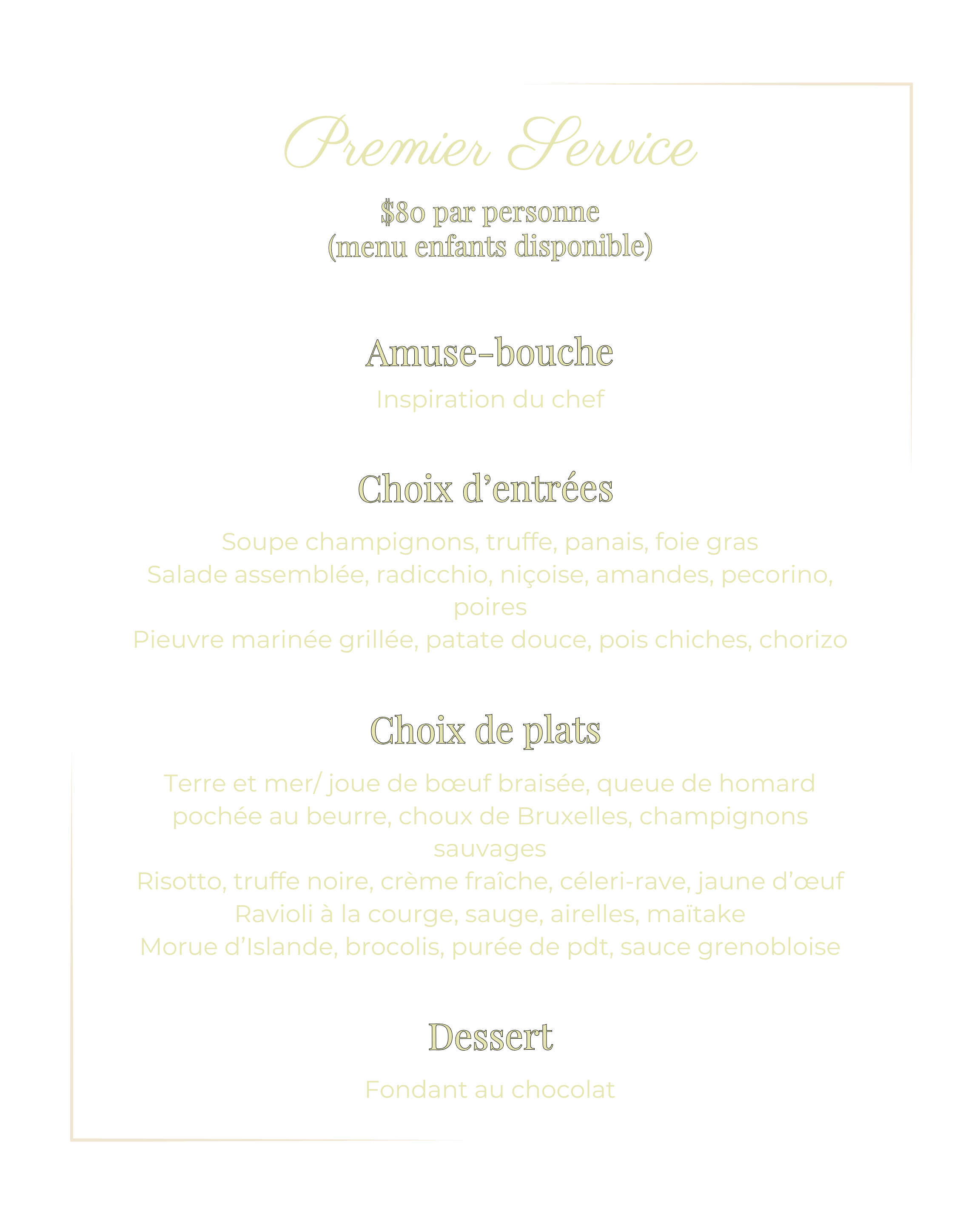 Premier Service

$80 par personne
(menu enfants disponible)

Amuse-bouche

Inspiration du chef

Choix d'entrées

Soupe champignons, truffe, panais, foie gras
Salade assemblée, radicchio, niçoise, amandes, pecorino, poires
Pieuvre marinée grillée, patate douce, pois chiches, chorizo

Choix de plats

Terre et mer/ joue de bœuf braisée, queue de homard pochée au beurre, choux de Bruxelles, champignons sauvages
Risotto, truffe noire, crème fraîche, céleri-rave, jaune d'œuf
Ravioli à la courge, sauge, airelles, maïtake
Morue d'Islande, brocolis, purée de pdt, sauce grenobloise

Dessert

Fondant au chocolat